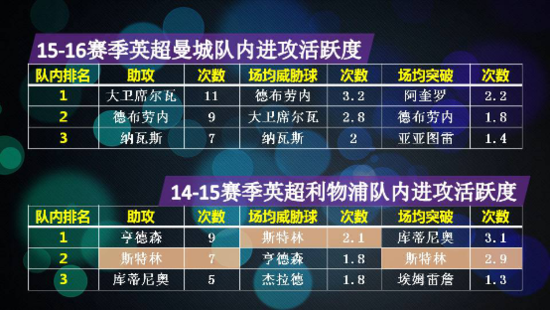 15-16赛季英超曼城队内进攻活跃度

| 队内排名 | 助攻 | 次数 | 场均威胁球 | 次数 | 场均突破 | 次数 |
|---|---|---|---|---|---|---|
| 1 | 大卫席尔瓦 | 11 | 德布劳内 | 3.2 | 阿奎罗 | 2.2 |
| 2 | 德布劳内 | 9 | 大卫席尔瓦 | 2.8 | 德布劳内 | 1.8 |
| 3 | 纳瓦斯 | 7 | 纳瓦斯 | 2 | 亚亚图雷 | 1.4 |

14-15赛季英超利物浦队内进攻活跃度

| 队内排名 | 助攻 | 次数 | 场均威胁球 | 次数 | 场均突破 | 次数 |
|---|---|---|---|---|---|---|
| 1 | 亨德森 | 9 | 斯特林 | 2.1 | 库蒂尼奥 | 3.1 |
| 2 | 斯特林 | 7 | 亨德森 | 1.8 | 斯特林 | 2.9 |
| 3 | 库蒂尼奥 | 5 | 杰拉德 | 1.8 | 埃姆雷詹 | 1.3 |